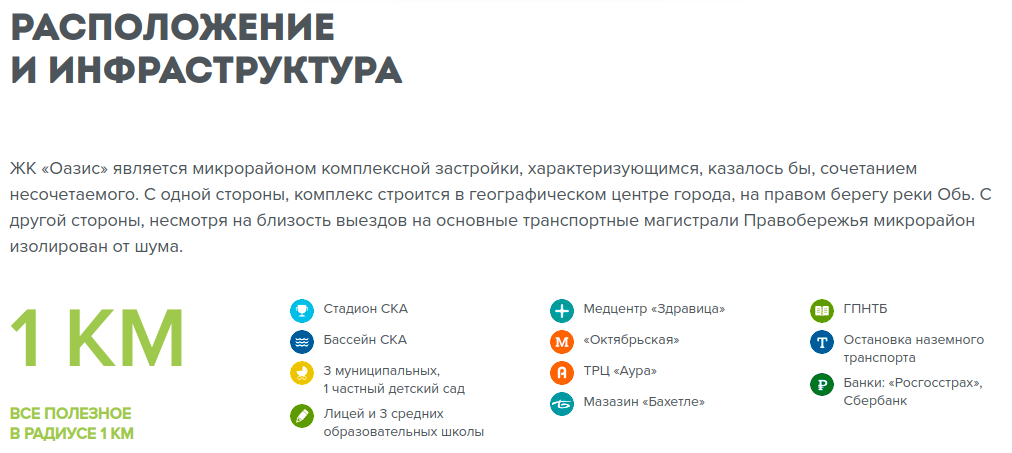 РАСПОЛОЖЕНИЕ
И ИНФРАСТРУКТУРА

ЖК «Оазис» является микрорайоном комплексной застройки, характеризующимся, казалось бы, сочетанием несочетаемого. С одной стороны, комплекс строится в географическом центре города, на правом берегу реки Обь. С другой стороны, несмотря на близость выездов на основные транспортные магистрали Правобережья микрорайон изолирован от шума.

1 КМ

ВСЕ ПОЛЕЗНОЕ
В РАДИУСЕ 1 КМ

Стадион СКА

Бассейн СКА

3 муниципальных, 1 частный детский сад

Лицей и 3 средних образовательных школы

Медцентр «Здравица»

М «Октябрьская»

А ТРЦ «Аура»

Мазазин «Бахетле»

ГПНТБ

Т Остановка наземного транспорта

Р Банки: «Росгосстрах», Сбербанк